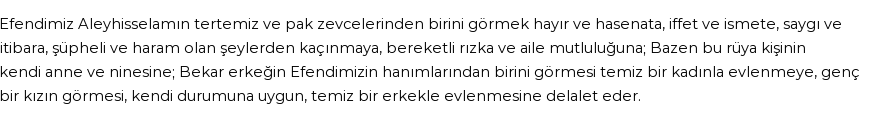 Efendimiz Aleyhisselamın tertemiz ve pak zevcelerinden birini görmek hayır ve hasenata, iffet ve ismete, saygı ve itibara, şüpheli ve haram olan şeylerden kaçınmaya, bereketli rızka ve aile mutluluğuna; Bazen bu rüya kişinin kendi anne ve ninesine; Bekar erkeğin Efendimizin hanımlarından birini görmesi temiz bir kadınla evlenmeye, genç bir kızın görmesi, kendi durumuna uygun, temiz bir erkekle evlenmesine delalet eder.